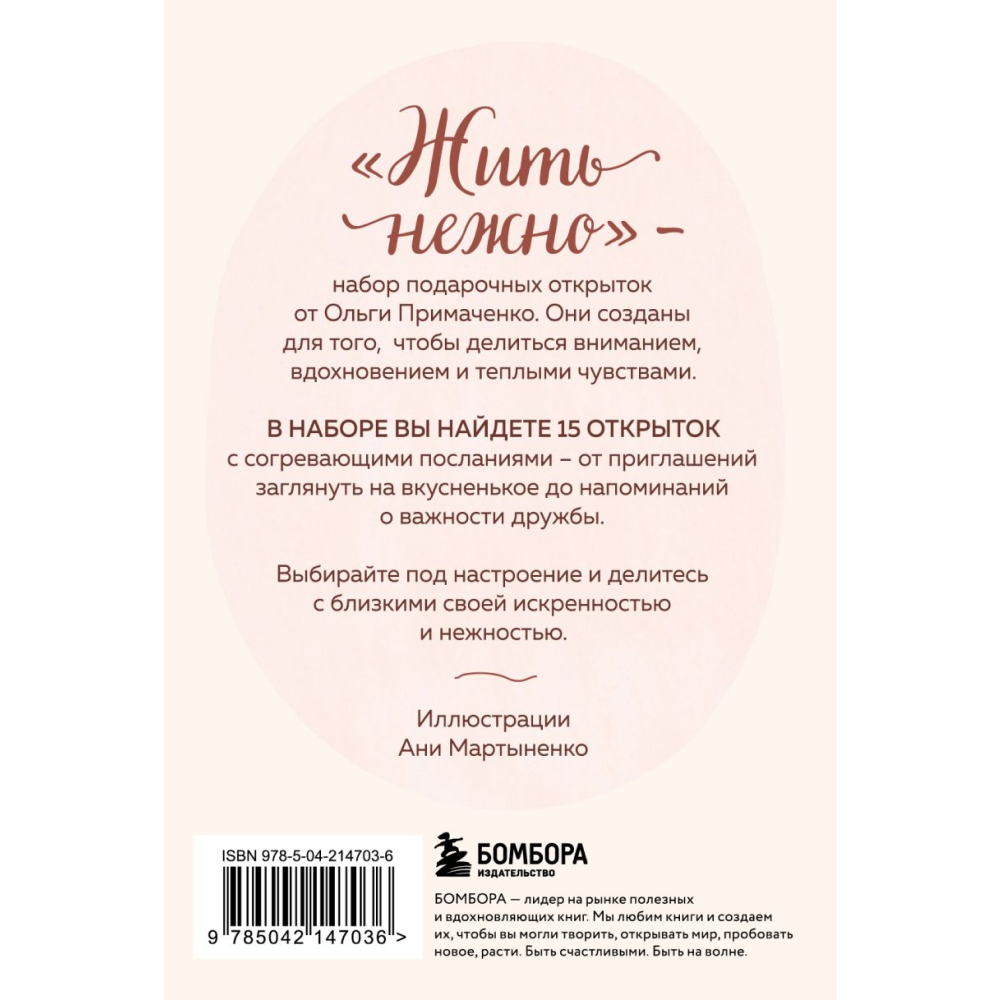 «Жить нежно» –

набор подарочных открыток от Ольги Примаченко. Они созданы для того, чтобы делиться вниманием, вдохновением и теплыми чувствами.

В НАБОРЕ ВЫ НАЙДЕТЕ 15 ОТКРЫТОК с согревающими посланиями – от приглашений заглянуть на вкусненькое до напоминаний о важности дружбы.

Выбирайте под настроение и делитесь с близкими своей искренностью и нежностью.

Иллюстрации
Ани Мартыненко

ISBN 978-5-04-214703-6

9 785042 147036 >

БОМБОРА
ИЗДАТЕЛЬСТВО

БОМБОРА — лидер на рынке полезных и вдохновляющих книг. Мы любим книги и создаем их, чтобы вы могли творить, открывать мир, пробовать новое, расти. Быть счастливыми. Быть на волне.